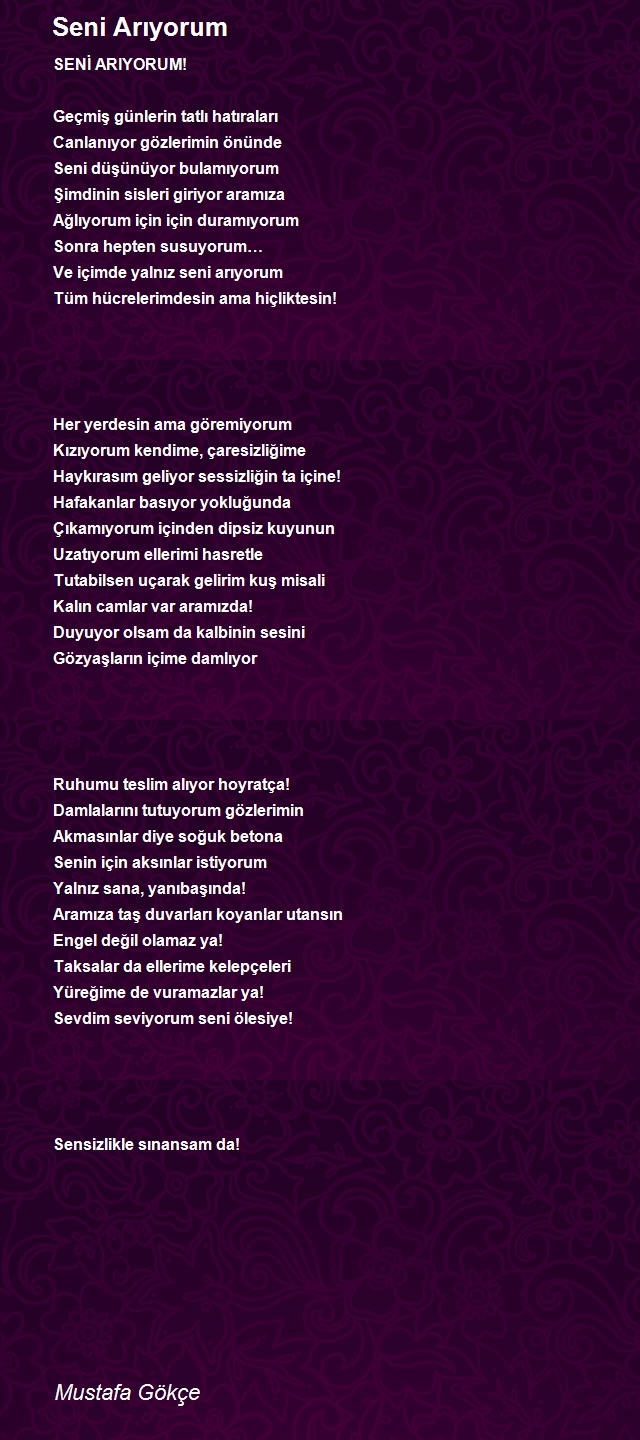 Seni Arıyorum

SENİ ARIYORUM!

Geçmiş günlerin tatlı hatıraları
Canlanıyor gözlerimin önünde
Seni düşünüyor bulamıyorum
Şimdinin sisleri giriyor aramıza
Ağlıyorum için için duramıyorum
Sonra hepten susuyorum…
Ve içimde yalnız seni arıyorum
Tüm hücrelerimdesin ama hiçliktesin!

Her yerdesin ama göremiyorum
Kızıyorum kendime, çaresizliğime
Haykırasım geliyor sessizliğin ta içine!
Hafakanlar basıyor yokluğunda
Çıkamıyorum içinden dipsiz kuyunun
Uzatıyorum ellerimi hasretle
Tutabilsen uçarak gelirim kuş misali
Kalın camlar var aramızda!
Duyuyor olsam da kalbinin sesini
Gözyaşların içime damlıyor

Ruhumu teslim alıyor hoyratça!
Damlalarını tutuyorum gözlerimin
Akmasınlar diye soğuk betona
Senin için aksınlar istiyorum
Yalnız sana, yanıbaşında!
Aramıza taş duvarları koyanlar utansın
Engel değil olamaz ya!
Taksalar da ellerime kelepçeleri
Yüreğime de vuramazlar ya!
Sevdim seviyorum seni ölesiye!

Sensizlikle sınansam da!

Mustafa Gökçe